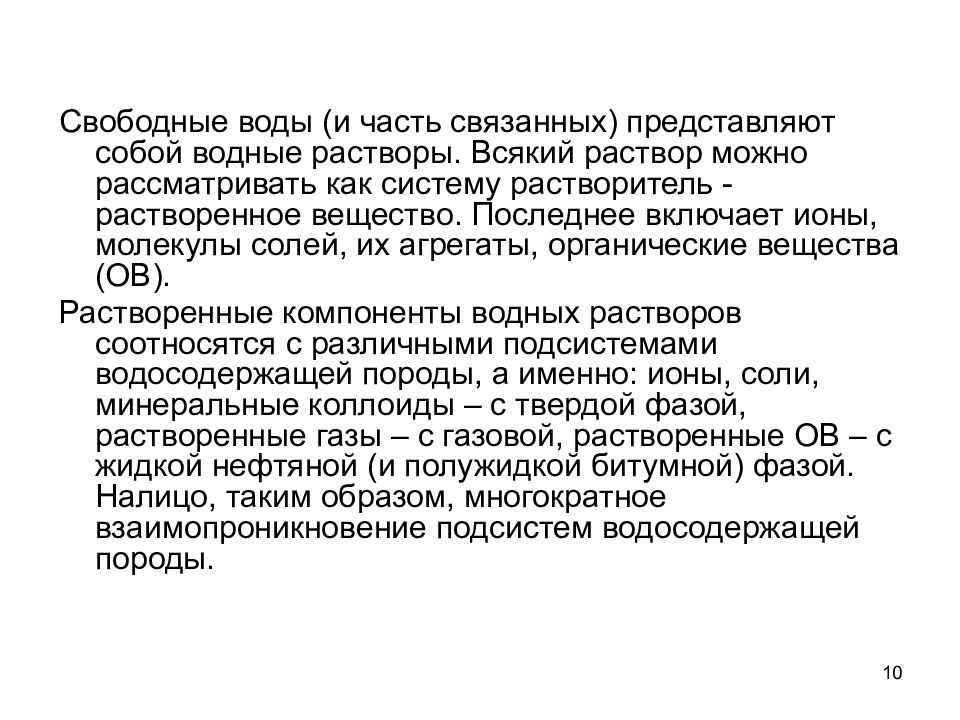 Свободные воды (и часть связанных) представляют собой водные растворы. Всякий раствор можно рассматривать как систему растворитель - растворенное вещество. Последнее включает ионы, молекулы солей, их агрегаты, органические вещества (ОВ).

Растворенные компоненты водных растворов соотносятся с различными подсистемами водосодержащей породы, а именно: ионы, соли, минеральные коллоиды – с твердой фазой, растворенные газы – с газовой, растворенные ОВ – с жидкой нефтяной (и полужидкой битумной) фазой. Налицо, таким образом, многократное взаимопроникновение подсистем водосодержащей породы.

10